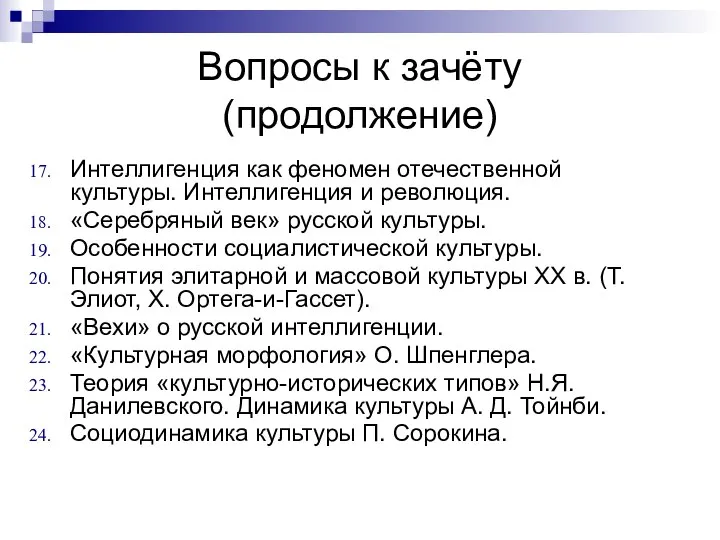 Вопросы к зачёту (продолжение)

17. Интеллигенция как феномен отечественной культуры. Интеллигенция и революция.
18. «Серебряный век» русской культуры.
19. Особенности социалистической культуры.
20. Понятия элитарной и массовой культуры XX в. (Т. Элиот, Х. Ортега-и-Гассет).
21. «Вехи» о русской интеллигенции.
22. «Культурная морфология» О. Шпенглера.
23. Теория «культурно-исторических типов» Н.Я. Данилевского. Динамика культуры А. Д. Тойнби.
24. Социодинамика культуры П. Сорокина.